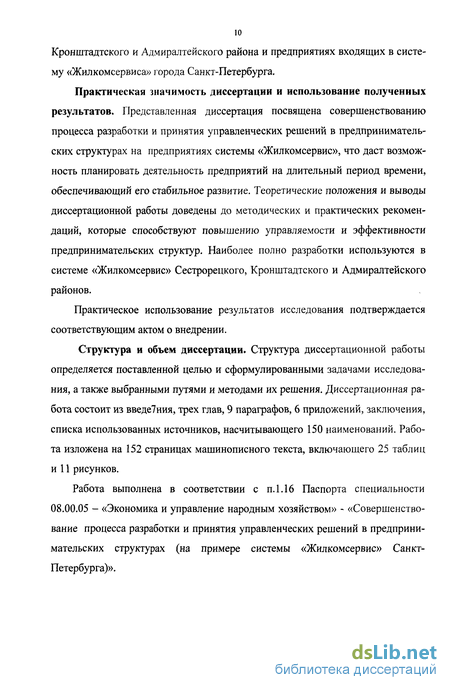 10

Кронштадтского и Адмиралтейского района и предприятиях входящих в систему «Жилкомсервиса» города Санкт-Петербурга.

**Практическая значимость диссертации и использование полученных результатов.** Представленная диссертация посвящена совершенствованию процесса разработки и принятия управленческих решений в предпринимательских структурах на предприятиях системы «Жилкомсервис», что даст возможность планировать деятельность предприятий на длительный период времени, обеспечивающий его стабильное развитие. Теоретические положения и выводы диссертационной работы доведены до методических и практических рекомендаций, которые способствуют повышению управляемости и эффективности предпринимательских структур. Наиболее полно разработки используются в системе «Жилкомсервис» Сестрорецкого, Кронштадтского и Адмиралтейского районов.

Практическое использование результатов исследования подтверждается соответствующим актом о внедрении.

**Структура и объем диссертации.** Структура диссертационной работы определяется поставленной целью и сформулированными задачами исследования, а также выбранными путями и методами их решения. Диссертационная работа состоит из введе7ния, трех глав, 9 параграфов, 6 приложений, заключения, списка использованных источников, насчитывающего 150 наименований. Работа изложена на 152 страницах машинописного текста, включающего 25 таблиц и 11 рисунков.

Работа выполнена в соответствии с п.1.16 Паспорта специальности 08.00.05 – «Экономика и управление народным хозяйством» - «Совершенствование процесса разработки и принятия управленческих решений в предпринимательских структурах (на примере системы «Жилкомсервис» Санкт-Петербурга)».

dsLib.net
библиотека диссертаций